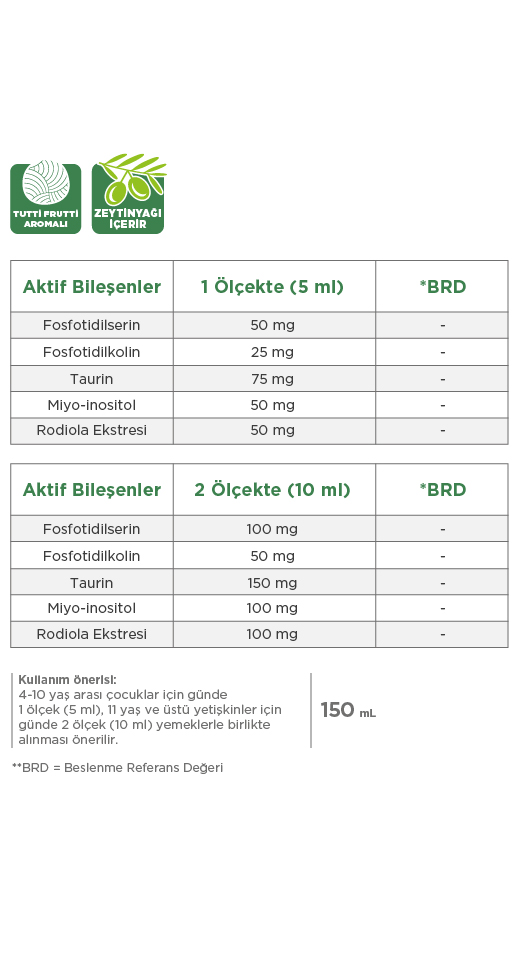 TUTTİ FRUTTİ AROMALI

ZEYTİNYAĞI İÇERİR

| Aktif Bileşenler | 1 Ölçekte (5 ml) | *BRD |
|---|---|---|
| Fosfotidilserin | 50 mg | - |
| Fosfotidilkolin | 25 mg | - |
| Taurin | 75 mg | - |
| Miyo-inositol | 50 mg | - |
| Rodiola Ekstresi | 50 mg | - |

| Aktif Bileşenler | 2 Ölçekte (10 ml) | *BRD |
|---|---|---|
| Fosfotidilserin | 100 mg | - |
| Fosfotidilkolin | 50 mg | - |
| Taurin | 150 mg | - |
| Miyo-inositol | 100 mg | - |
| Rodiola Ekstresi | 100 mg | - |

Kullanım önerisi:
4-10 yaş arası çocuklar için günde 1 ölçek (5 ml), 11 yaş ve üstü yetişkinler için günde 2 ölçek (10 ml) yemeklerle birlikte alınması önerilir.

150 mL

**BRD = Beslenme Referans Değeri